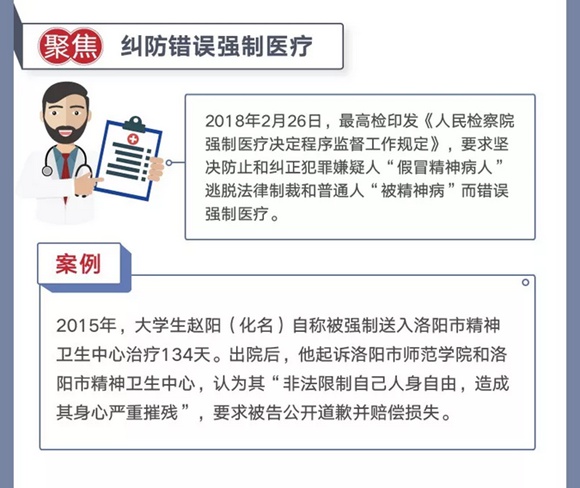 聚焦 纠防错误强制医疗

2018年2月26日，最高检印发《人民检察院强制医疗决定程序监督工作规定》，要求坚决防止和纠正犯罪嫌疑人“假冒精神病人”逃脱法律制裁和普通人“被精神病”而错误强制医疗。

案例

2015年，大学生赵阳（化名）自称被强制送入洛阳市精神卫生中心治疗134天。出院后，他起诉洛阳市师范学院和洛阳市精神卫生中心，认为其“非法限制自己人身自由，造成其身心严重摧残”，要求被告公开道歉并赔偿损失。